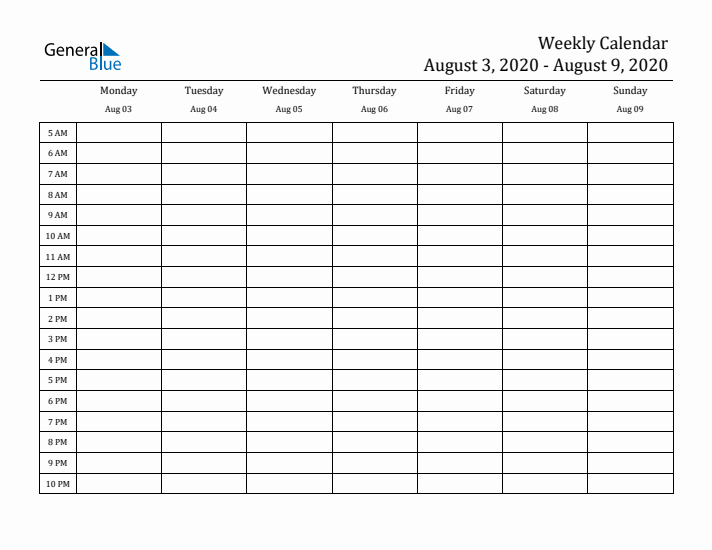 General Blue

Weekly Calendar
August 3, 2020 - August 9, 2020

| | Monday Aug 03 | Tuesday Aug 04 | Wednesday Aug 05 | Thursday Aug 06 | Friday Aug 07 | Saturday Aug 08 | Sunday Aug 09 |
|---|---|---|---|---|---|---|---|
| 5 AM | | | | | | | |
| 6 AM | | | | | | | |
| 7 AM | | | | | | | |
| 8 AM | | | | | | | |
| 9 AM | | | | | | | |
| 10 AM | | | | | | | |
| 11 AM | | | | | | | |
| 12 PM | | | | | | | |
| 1 PM | | | | | | | |
| 2 PM | | | | | | | |
| 3 PM | | | | | | | |
| 4 PM | | | | | | | |
| 5 PM | | | | | | | |
| 6 PM | | | | | | | |
| 7 PM | | | | | | | |
| 8 PM | | | | | | | |
| 9 PM | | | | | | | |
| 10 PM | | | | | | | |